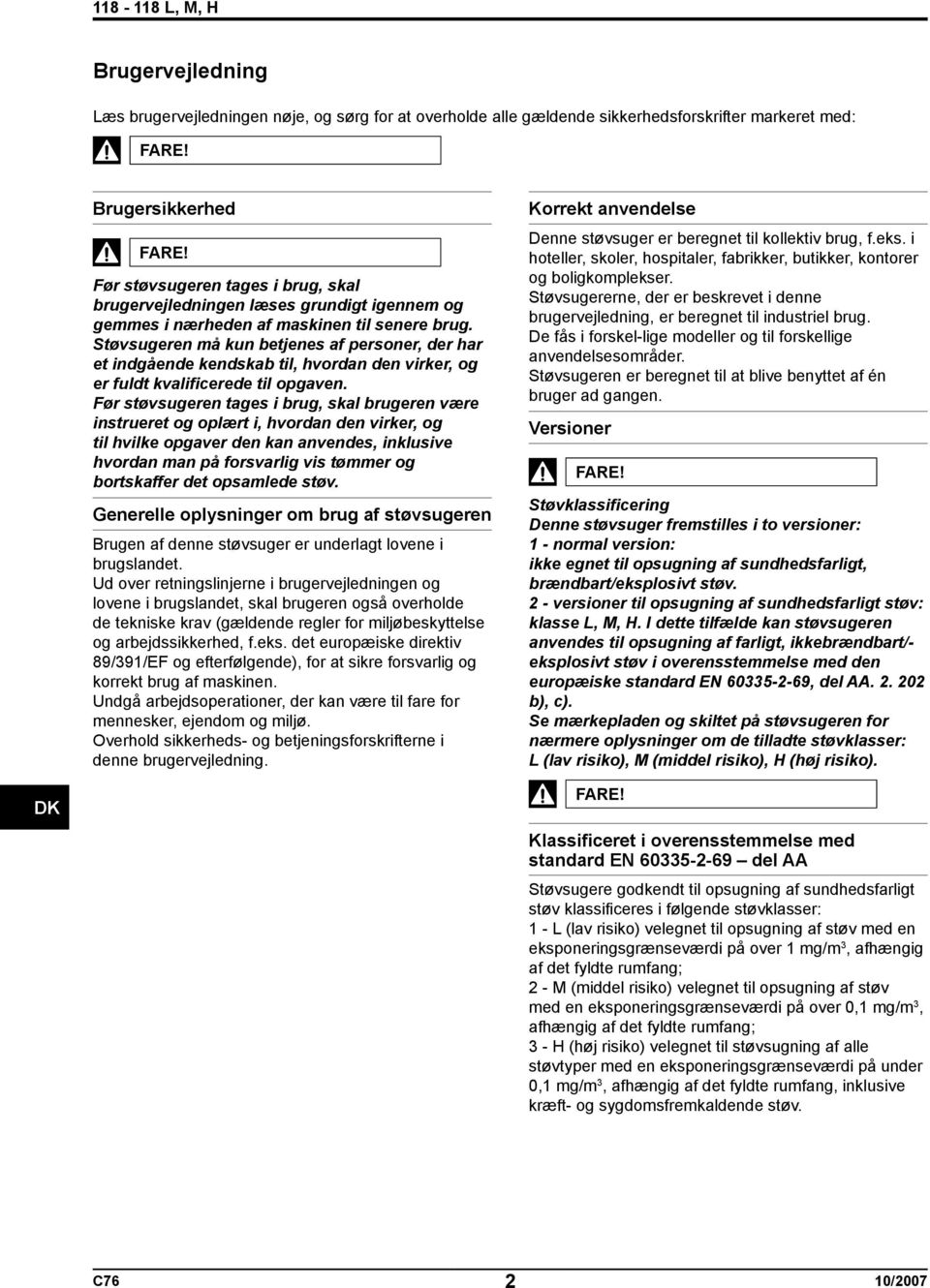 118 - 118 L, M, H

Brugervejledning

Læs brugervejledningen nøje, og sørg for at overholde alle gældende sikkerhedsforskrifter markeret med:

FARE!

Brugersikkerhed

FARE!

Før støvsugeren tages i brug, skal brugervejledningen læses grundigt igennem og gemmes i nærheden af maskinen til senere brug.
Støvsugeren må kun betjenes af personer, der har et indgående kendskab til, hvordan den virker, og er fuldt kvalificerede til opgaven.
Før støvsugeren tages i brug, skal brugeren være instrueret og oplært i, hvordan den virker, og til hvilke opgaver den kan anvendes, inklusive hvordan man på forsvarlig vis tømmer og bortskaffer det opsamlede støv.

Generelle oplysninger om brug af støvsugeren

Brugen af denne støvsuger er underlagt lovene i brugslandet.
Ud over retningslinjerne i brugervejledningen og lovene i brugslandet, skal brugeren også overholde de tekniske krav (gældende regler for miljøbeskyttelse og arbejdssikkerhed, f.eks. det europæiske direktiv 89/391/EF og efterfølgende), for at sikre forsvarlig og korrekt brug af maskinen.
Undgå arbejdsoperationer, der kan være til fare for mennesker, ejendom og miljø.
Overhold sikkerheds- og betjeningsforskrifterne i denne brugervejledning.

DK

Korrekt anvendelse

Denne støvsuger er beregnet til kollektiv brug, f.eks. i hoteller, skoler, hospitaler, fabrikker, butikker, kontorer og boligkomplekser.
Støvsugererne, der er beskrevet i denne brugervejledning, er beregnet til industriel brug.
De fås i forskel-lige modeller og til forskellige anvendelsesområder.
Støvsugeren er beregnet til at blive benyttet af én bruger ad gangen.

Versioner

FARE!

Støvklassificering
Denne støvsuger fremstilles i to versioner:
1 - normal version:
ikke egnet til opsugning af sundhedsfarligt, brændbart/eksplosivt støv.
2 - versioner til opsugning af sundhedsfarligt støv: klasse L, M, H. I dette tilfælde kan støvsugeren anvendes til opsugning af farligt, ikkebrændbart/-eksplosivt støv i overensstemmelse med den europæiske standard EN 60335-2-69, del AA. 2. 202 b), c).
Se mærkepladen og skiltet på støvsugeren for nærmere oplysninger om de tilladte støvklasser: L (lav risiko), M (middel risiko), H (høj risiko).

FARE!

Klassificeret i overensstemmelse med standard EN 60335-2-69 – del AA

Støvsugere godkendt til opsugning af sundhedsfarligt støv klassificeres i følgende støvklasser:
1 - L (lav risiko) velegnet til opsugning af støv med en eksponeringsgrænseværdi på over 1 mg/m$^3$, afhængig af det fyldte rumfang;
2 - M (middel risiko) velegnet til opsugning af støv med en eksponeringsgrænseværdi på over 0,1 mg/m$^3$, afhængig af det fyldte rumfang;
3 - H (høj risiko) velegnet til støvsugning af alle støvtyper med en eksponeringsgrænseværdi på under 0,1 mg/m$^3$, afhængig af det fyldte rumfang, inklusive kræft- og sygdomsfremkaldende støv.

C76
2
10/2007